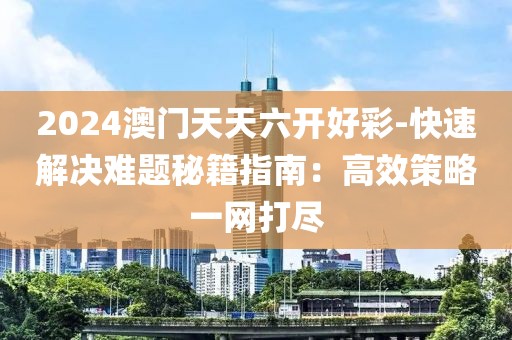 2024澳门天天六开好彩-快速解决难题秘籍指南：高效策略一网打尽